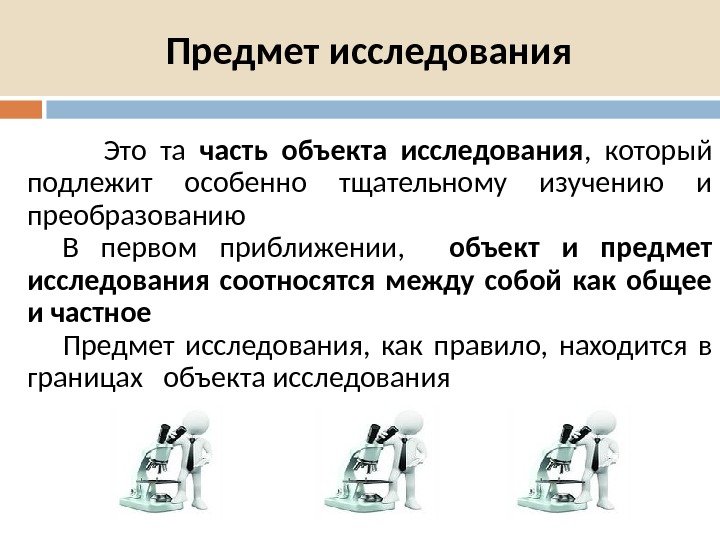 Предмет исследования

Это та часть объекта исследования, который подлежит особенно тщательному изучению и преобразованию

В первом приближении, объект и предмет исследования соотносятся между собой как общее и частное

Предмет исследования, как правило, находится в границах объекта исследования